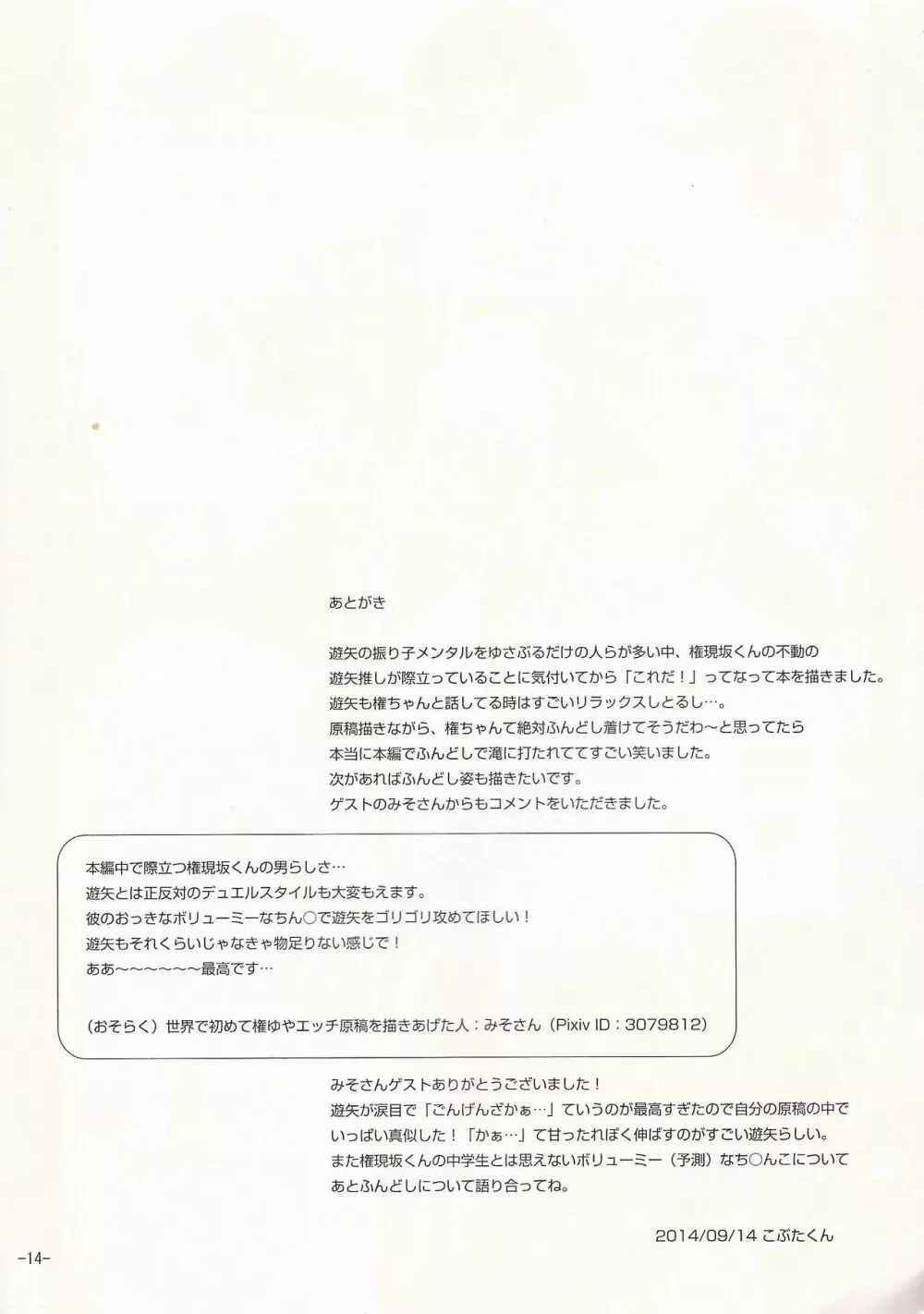 あとがき

遊矢の振り子メンタルをゆさぶるだけの人らが多い中、権現坂くんの不動の遊矢推しが際立っていることに気付いてから「これだ！」ってなって本を描きました。
遊矢も権ちゃんと話してる時はすごいリラックスしとるし…。
原稿描きながら、権ちゃんて絶対ふんどし着けてそうだわ～と思ってたら本当に本編でふんどしで滝に打たれててすごい笑いました。
次があればふんどし姿も描きたいです。
ゲストのみそさんからもコメントをいただきました。

本編中で際立つ権現坂くんの男らしさ…
遊矢とは正反対のデュエルスタイルも大変もえます。
彼のおっきなボリューミーなちん○で遊矢をゴリゴリ攻めてほしい！
遊矢もそれくらいじゃなきゃ物足りない感じで！
ああ～～～～～～最高です…

（おそらく）世界で初めて権ゆやエッチ原稿を描きあげた人：みそさん（Pixiv ID：3079812）

みそさんゲストありがとうございました！
遊矢が涙目で「ごんげんざかぁ…」ていうのが最高すぎたので自分の原稿の中でいっぱい真似した！「かぁ…」て甘ったれぽく伸ばすのがすごい遊矢らしい。
また権現坂くんの中学生とは思えないボリューミー（予測）なち○んこについてあとふんどしについて語り合ってね。

2014/09/14 こぶたくん

-14-